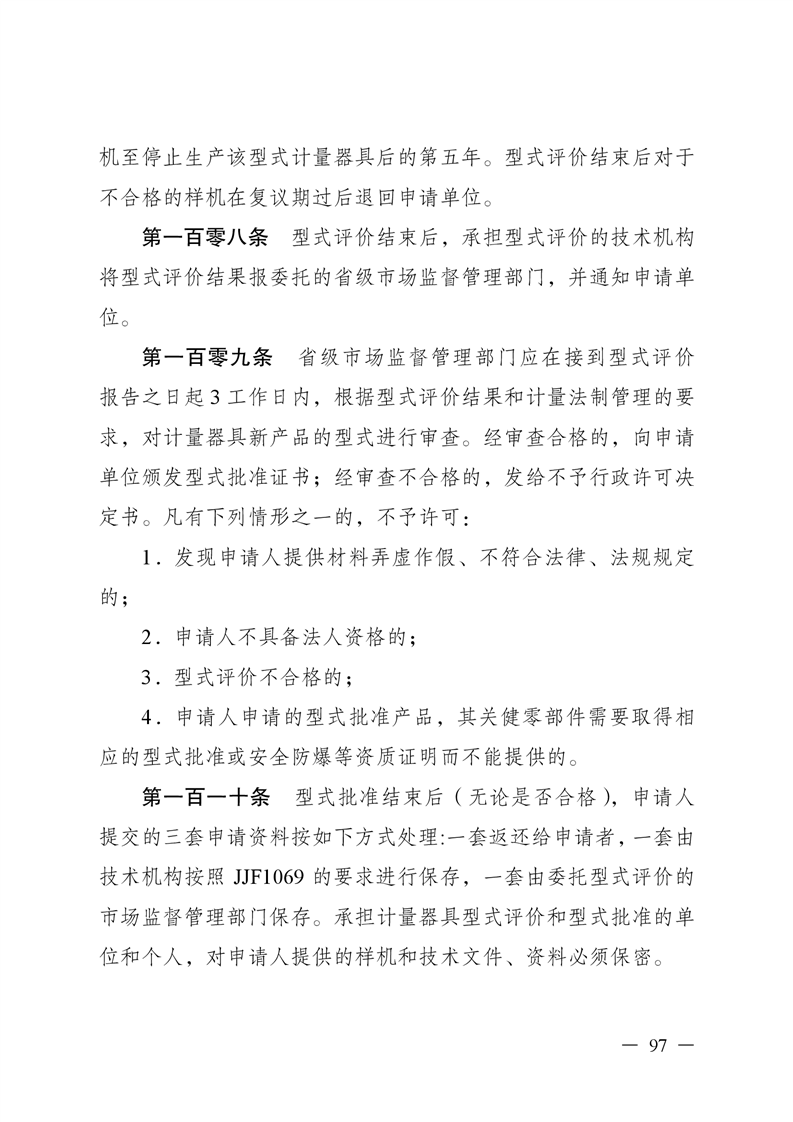 机至停止生产该型式计量器具后的第五年。型式评价结束后对于不合格的样机在复议期过后退回申请单位。

第一百零八条　型式评价结束后，承担型式评价的技术机构将型式评价结果报委托的省级市场监督管理部门，并通知申请单位。

第一百零九条　省级市场监督管理部门应在接到型式评价报告之日起 3 工作日内，根据型式评价结果和计量法制管理的要求，对计量器具新产品的型式进行审查。经审查合格的，向申请单位颁发型式批准证书；经审查不合格的，发给不予行政许可决定书。凡有下列情形之一的，不予许可：

1．发现申请人提供材料弄虚作假、不符合法律、法规规定的；

2．申请人不具备法人资格的；

3．型式评价不合格的；

4．申请人申请的型式批准产品，其关健零部件需要取得相应的型式批准或安全防爆等资质证明而不能提供的。

第一百一十条　型式批准结束后（无论是否合格），申请人提交的三套申请资料按如下方式处理:一套返还给申请者，一套由技术机构按照 JJF1069 的要求进行保存，一套由委托型式评价的市场监督管理部门保存。承担计量器具型式评价和型式批准的单位和个人，对申请人提供的样机和技术文件、资料必须保密。

— 97 —